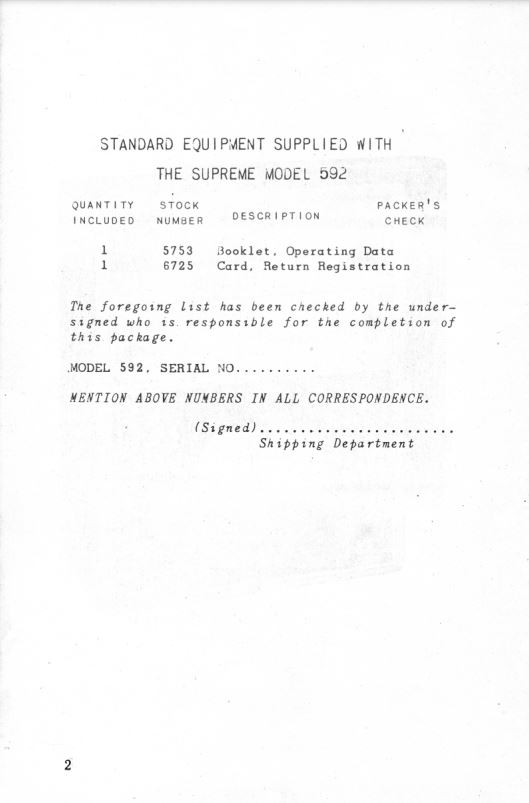 STANDARD EQUIPMENT SUPPLIED WITH

THE SUPREME MODEL 592

| QUANTITY INCLUDED | STOCK NUMBER | DESCRIPTION | PACKER'S CHECK |
|---|---|---|---|
| 1 | 5753 | Booklet, Operating Data | |
| 1 | 6725 | Card, Return Registration | |

The foregoing list has been checked by the undersigned who is responsible for the completion of this package.

MODEL 592, SERIAL NO..........

MENTION ABOVE NUMBERS IN ALL CORRESPONDENCE.

(Signed)........................
Shipping Department

2